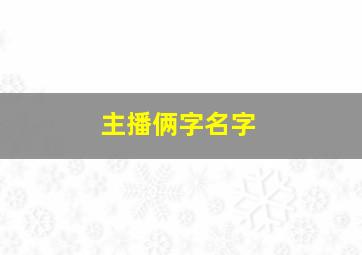 主播俩字名字